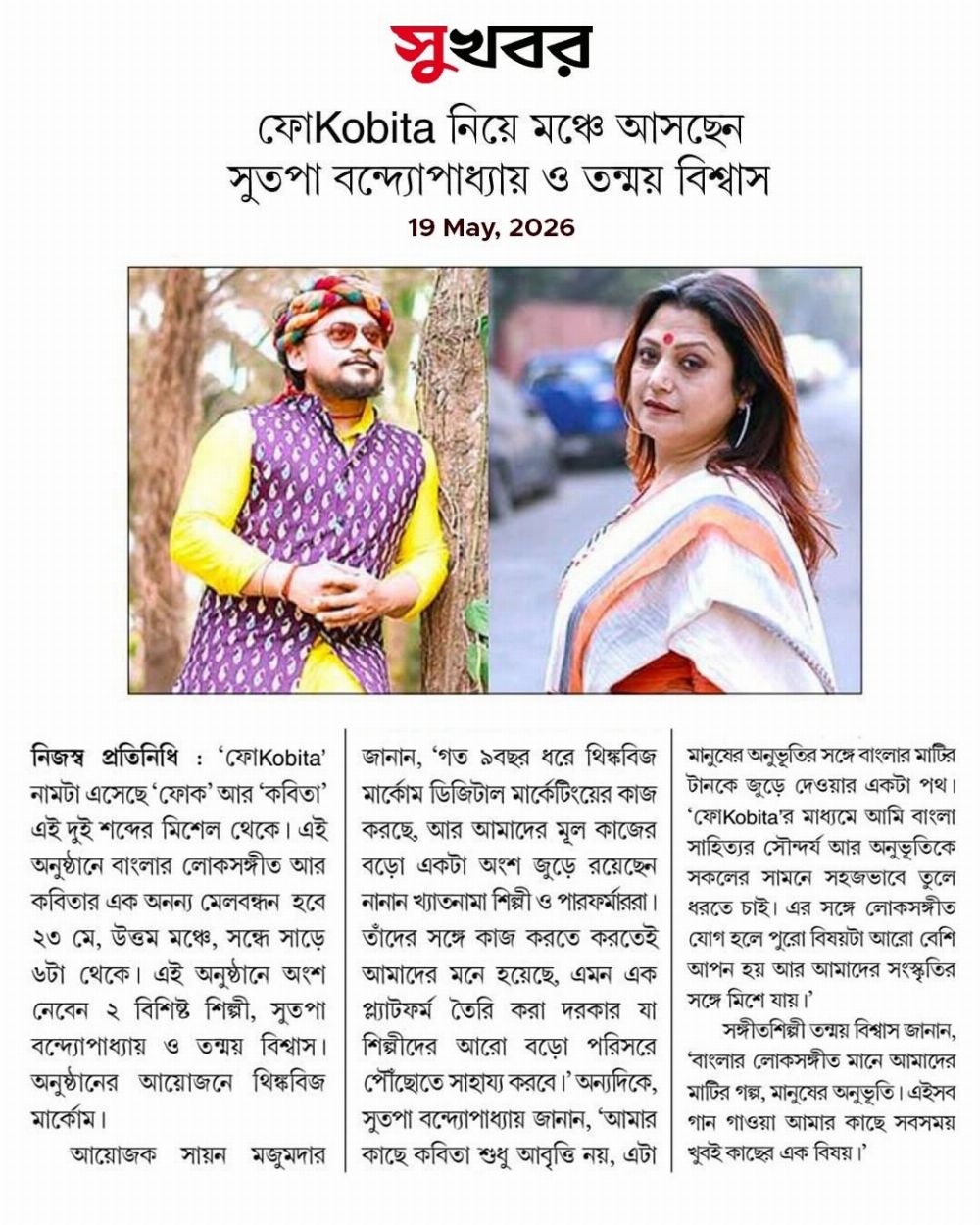 সুখবর

ফোKobita নিয়ে মঞ্চে আসছেন সুতপা বন্দ্যোপাধ্যায় ও তন্ময় বিশ্বাস

19 May, 2026

নিজস্ব প্রতিনিধি : 'ফোKobita' নামটা এসেছে 'ফোক' আর 'কবিতা' এই দুই শব্দের মিশেল থেকে। এই অনুষ্ঠানে বাংলার লোকসঙ্গীত আর কবিতার এক অনন্য মেলবন্ধন হবে ২৩ মে, উত্তম মঞ্চে, সন্ধে সাড়ে ৬টা থেকে। এই অনুষ্ঠানে অংশ নেবেন ২ বিশিষ্ট শিল্পী, সুতপা বন্দ্যোপাধ্যায় ও তন্ময় বিশ্বাস। অনুষ্ঠানের আয়োজনে থিঙ্কবিজ মার্কোম।

আয়োজক সায়ন মজুমদার জানান, 'গত ৯বছর ধরে থিঙ্কবিজ মার্কোম ডিজিটাল মার্কেটিংয়ের কাজ করছে, আর আমাদের মূল কাজের বড়ো একটা অংশ জুড়ে রয়েছেন নানান খ্যাতনামা শিল্পী ও পারফর্মাররা। তাঁদের সঙ্গে কাজ করতে করতেই আমাদের মনে হয়েছে, এমন এক প্ল্যাটফর্ম তৈরি করা দরকার যা শিল্পীদের আরো বড়ো পরিসরে পৌঁছোতে সাহায্য করবে।' অন্যদিকে, সুতপা বন্দ্যোপাধ্যায় জানান, 'আমার কাছে কবিতা শুধু আবৃত্তি নয়, এটা মানুষের অনুভূতির সঙ্গে বাংলার মাটির টানকে জুড়ে দেওয়ার একটা পথ। 'ফোKobita'র মাধ্যমে আমি বাংলা সাহিত্যর সৌন্দর্য আর অনুভূতিকে সকলের সামনে সহজভাবে তুলে ধরতে চাই। এর সঙ্গে লোকসঙ্গীত যোগ হলে পুরো বিষয়টা আরো বেশি আপন হয় আর আমাদের সংস্কৃতির সঙ্গে মিশে যায়।'

সঙ্গীতশিল্পী তন্ময় বিশ্বাস জানান, 'বাংলার লোকসঙ্গীত মানে আমাদের মাটির গল্প, মানুষের অনুভূতি। এইসব গান গাওয়া আমার কাছে সবসময় খুবই কাছের এক বিষয়।'